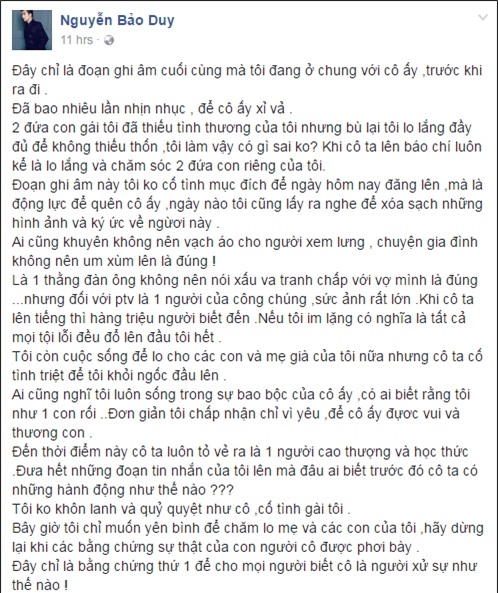 Nguyễn Bảo Duy
11 hrs ·

Đây chỉ là đoạn ghi âm cuối cùng mà tôi đang ở chung với cô ấy ,trước khi ra đi .
Đã bao nhiêu lần nhịn nhục , để cô ấy xỉ vả .
2 đứa con gái tôi đã thiếu tình thương của tôi nhưng bù lại tôi lo lắng đầy đủ để không thiếu thốn ,tôi làm vậy có gì sai ko? Khi cô ta lên báo chí luôn kể là lo lắng và chăm sóc 2 đứa con riêng của tôi.
Đoạn ghi âm này tôi ko cố tình mục đích để ngày hôm nay đăng lên ,mà là động lực để quên cô ấy ,ngày nào tôi cũng lấy ra nghe để xóa sạch những hình ảnh và ký ức về người này .
Ai cũng khuyên không nên vạch áo cho người xem lưng , chuyện gia đình không nên um xùm lên là đúng !
Là 1 thằng đàn ông không nên nói xấu va tranh chấp với vợ mình là đúng ...nhưng đối với ptv là 1 người của công chúng ,sức ảnh rất lớn .Khi cô ta lên tiếng thì hàng triệu người biết đến .Nếu tôi im lặng có nghĩa là tất cả mọi tội lỗi đều đổ lên đầu tôi hết .
Tôi còn cuộc sống để lo cho các con và mẹ già của tôi nữa nhưng cô ta cố tình triệt để tôi khỏi ngốc đầu lên .
Ai cũng nghĩ tôi luôn sống trong sự bao bộc của cô ấy ,có ai biết rằng tôi như 1 con rối ..Đơn giản tôi chấp nhận chỉ vì yêu ,để cô ấy được vui và thương con .
Đến thời điểm này cô ta luôn tỏ vẻ ra là 1 người cao thượng và học thức .Đưa hết những đoạn tin nhắn của tôi lên mà đâu ai biết trước đó cô ta có những hành động như thế nào ???
Tôi ko khôn lanh và quỷ quyệt như cô ,cố tình gài tôi .
Bây giờ tôi chỉ muốn yên bình để chăm lo mẹ và các con của tôi ,hãy dừng lại khi các bằng chứng sự thật của con người cô được phơi bày .
Đây chỉ là bằng chứng thứ 1 để cho mọi người biết cô là người xử sự như thế nào !